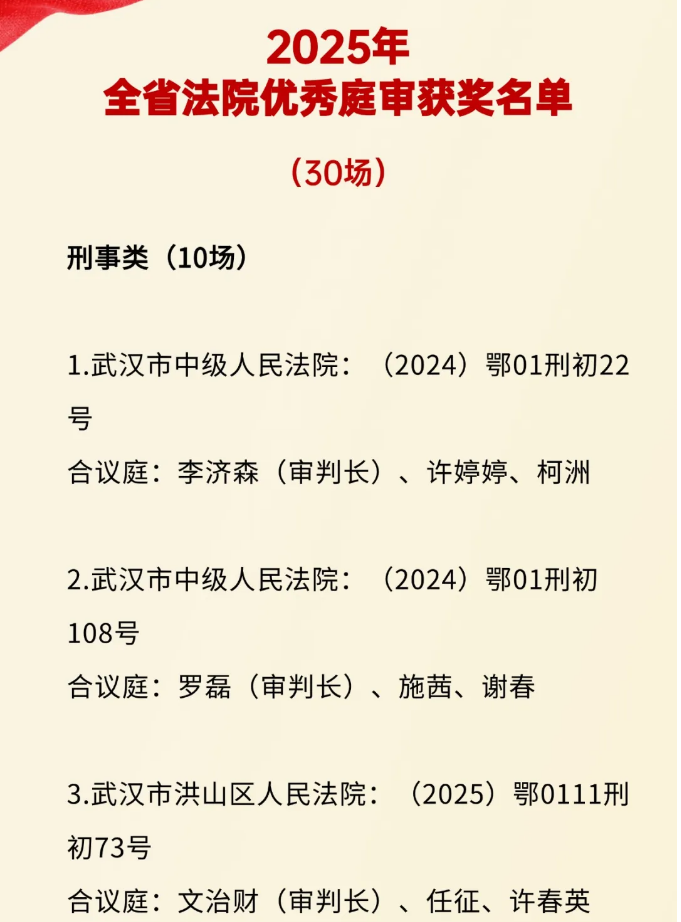 2025年
全省法院优秀庭审获奖名单

（30场）

刑事类（10场）

1.武汉市中级人民法院：（2024）鄂01刑初22号

合议庭：李济森（审判长）、许婷婷、柯洲

2.武汉市中级人民法院：（2024）鄂01刑初108号

合议庭：罗磊（审判长）、施茜、谢春

3.武汉市洪山区人民法院：（2025）鄂0111刑初73号

合议庭：文治财（审判长）、任征、许春英